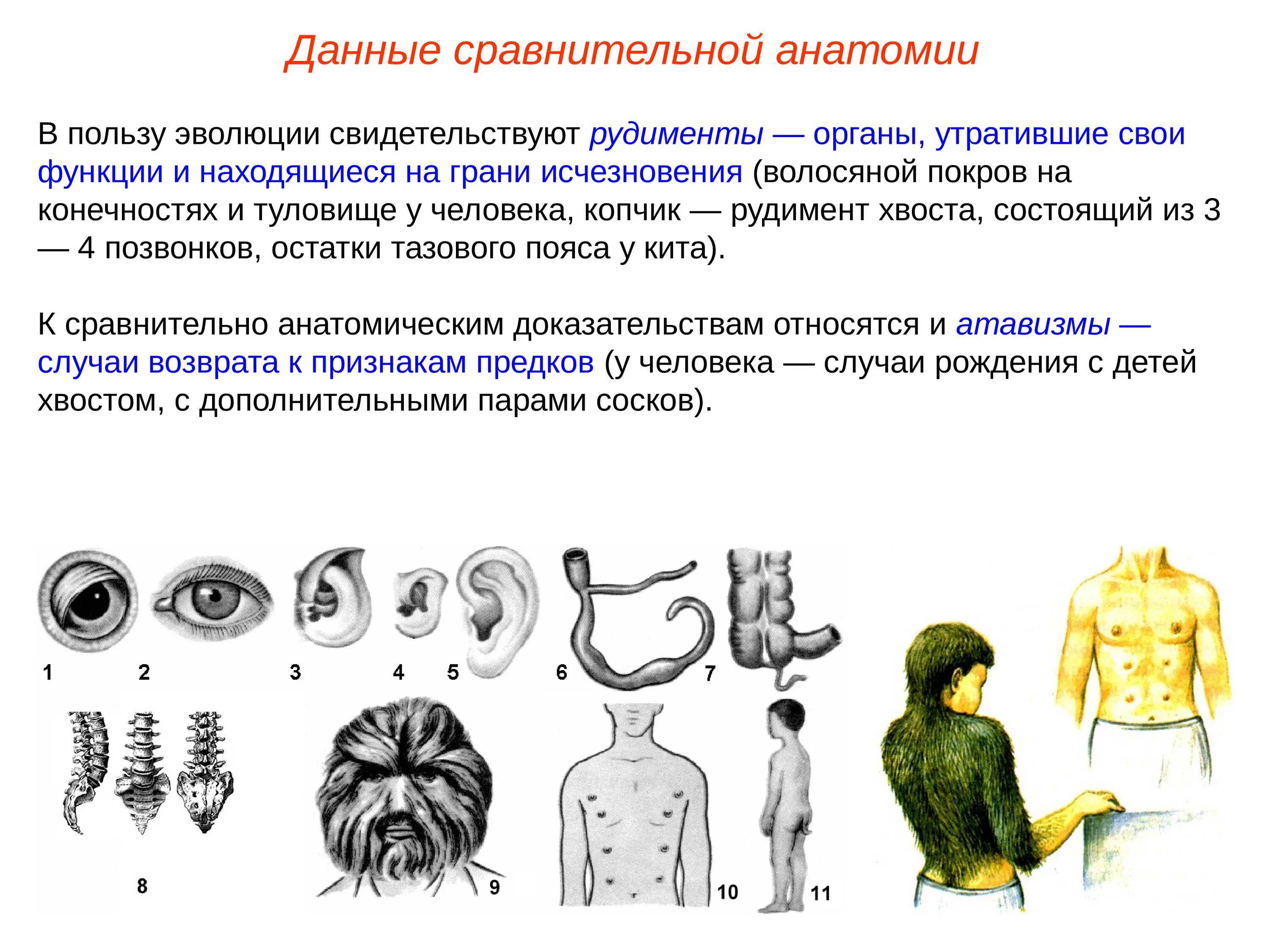 Данные сравнительной анатомии

В пользу эволюции свидетельствуют рудименты — органы, утратившие свои функции и находящиеся на грани исчезновения (волосяной покров на конечностях и туловище у человека, копчик — рудимент хвоста, состоящий из 3 — 4 позвонков, остатки тазового пояса у кита).

К сравнительно анатомическим доказательствам относятся и атавизмы — случаи возврата к признакам предков (у человека — случаи рождения с детей хвостом, с дополнительными парами сосков).

1 2 3 4 5 6 7

8 9 10 11